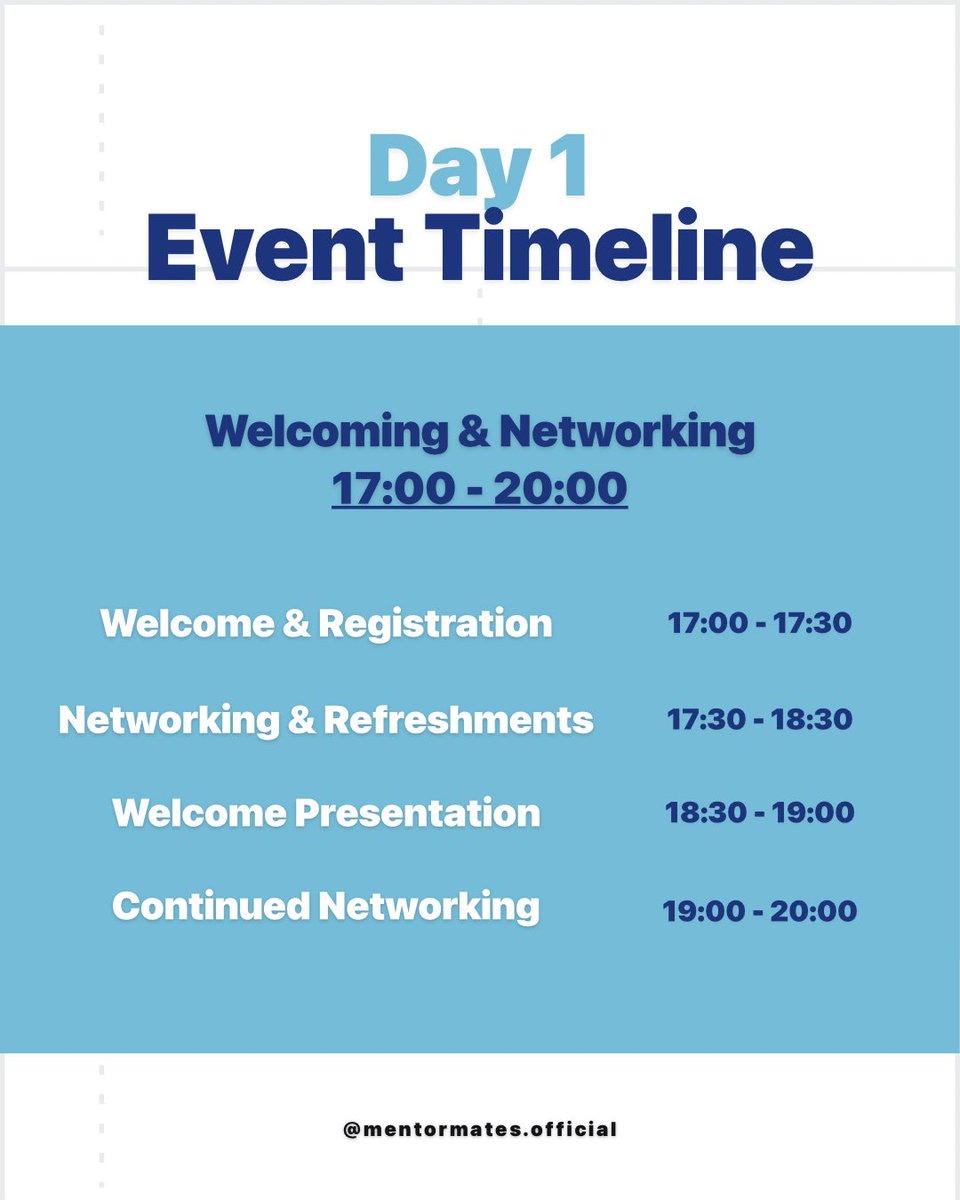 Day 1
Event Timeline

Welcoming & Networking
17:00 - 20:00

Welcome & Registration 17:00 - 17:30

Networking & Refreshments 17:30 - 18:30

Welcome Presentation 18:30 - 19:00

Continued Networking 19:00 - 20:00

@mentormates.official